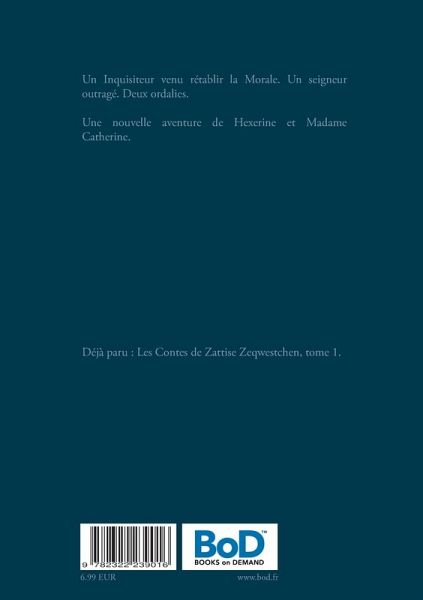 Un Inquisiteur venu rétablir la Morale. Un seigneur outragé. Deux ordalies.

Une nouvelle aventure de Hexerine et Madame Catherine.

Déjà paru : Les Contes de Zattise Zeqwestchen, tome 1.

9 782322 239016

BoD™
BOOKS on DEMAND

6.99 EUR

www.bod.fr